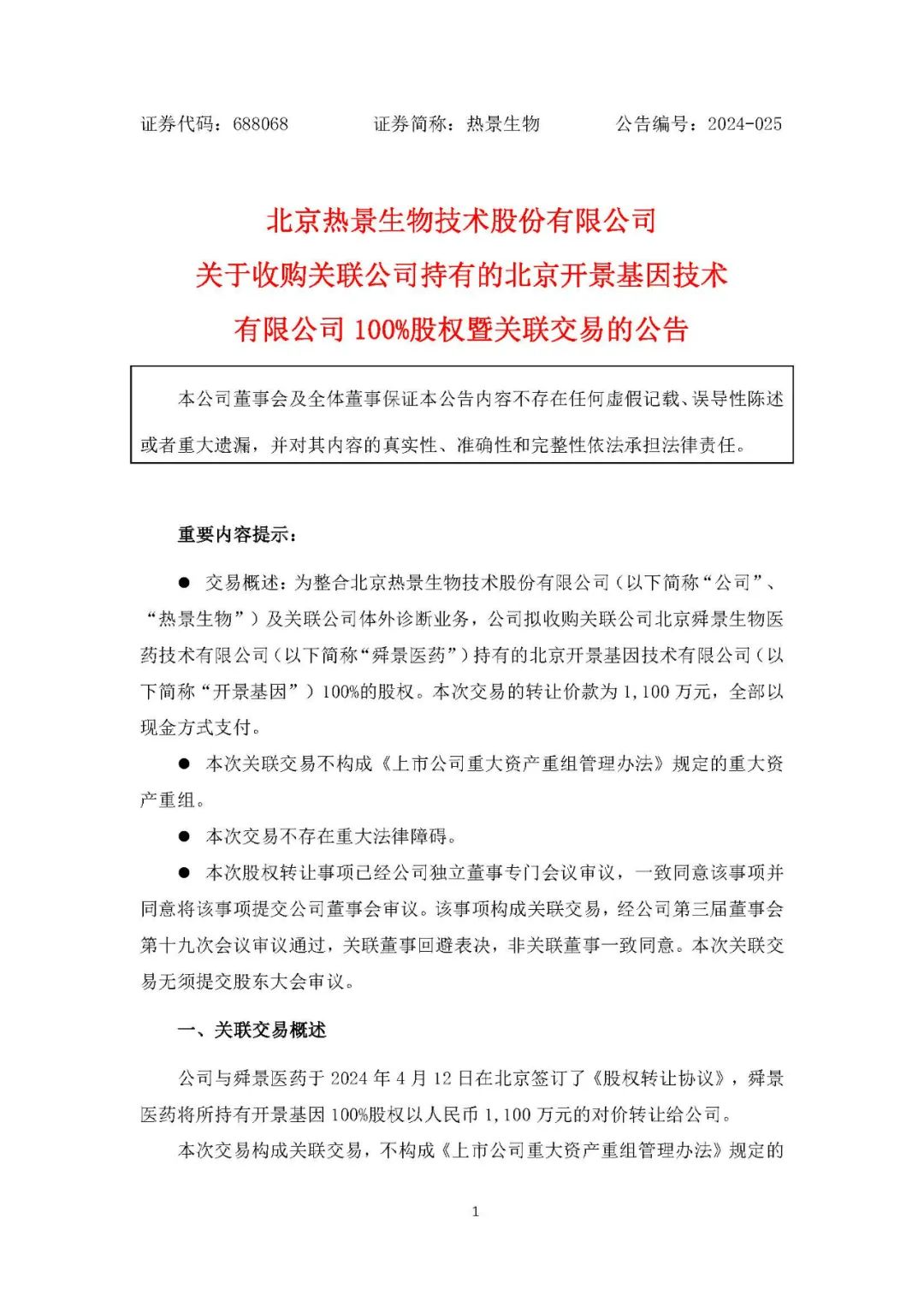 证券代码：688068　　　　证券简称：热景生物　　　　公告编号：2024-025

北京热景生物技术股份有限公司
关于收购关联公司持有的北京开景基因技术
有限公司 100%股权暨关联交易的公告

本公司董事会及全体董事保证本公告内容不存在任何虚假记载、误导性陈述或者重大遗漏，并对其内容的真实性、准确性和完整性依法承担法律责任。

重要内容提示：

● 交易概述：为整合北京热景生物技术股份有限公司（以下简称“公司”、“热景生物”）及关联公司体外诊断业务，公司拟收购关联公司北京舜景生物医药技术有限公司（以下简称“舜景医药”）持有的北京开景基因技术有限公司（以下简称“开景基因”）100%的股权。本次交易的转让价款为 1,100 万元，全部以现金方式支付。

● 本次关联交易不构成《上市公司重大资产重组管理办法》规定的重大资产重组。

● 本次交易不存在重大法律障碍。

● 本次股权转让事项已经公司独立董事专门会议审议，一致同意该事项并同意将该事项提交公司董事会审议。该事项构成关联交易，经公司第三届董事会第十九次会议审议通过，关联董事回避表决，非关联董事一致同意。本次关联交易无须提交股东大会审议。

一、关联交易概述

公司与舜景医药于 2024 年 4 月 12 日在北京签订了《股权转让协议》，舜景医药将所持有开景基因 100%股权以人民币 1,100 万元的对价转让给公司。

本次交易构成关联交易，不构成《上市公司重大资产重组管理办法》规定的

1